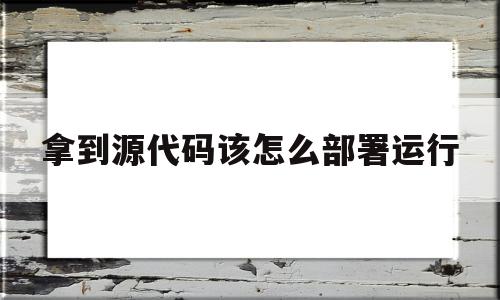 拿到源代码该怎么部署运行